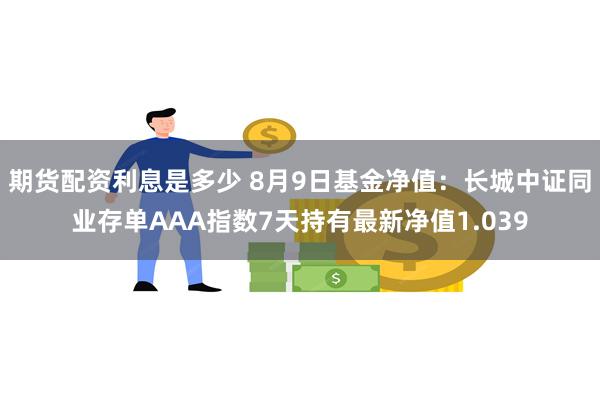 期货配资利息是多少 8月9日基金净值：长城中证同业存单AAA指数7天持有最新净值1.039

$

$

$